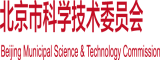 北京市科学技术委员会

Beijing Municipal Science & Technology Commission